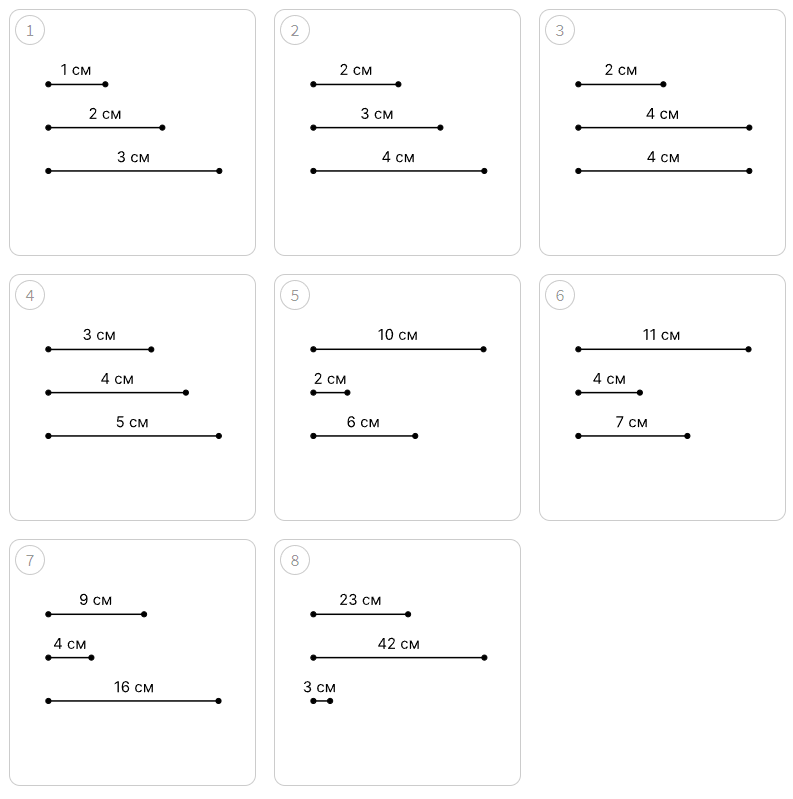 1

1 см

2 см

3 см

2

2 см

3 см

4 см

3

2 см

4 см

4 см

4

3 см

4 см

5 см

5

10 см

2 см

6 см

6

11 см

4 см

7 см

7

9 см

4 см

16 см

8

23 см

42 см

3 см